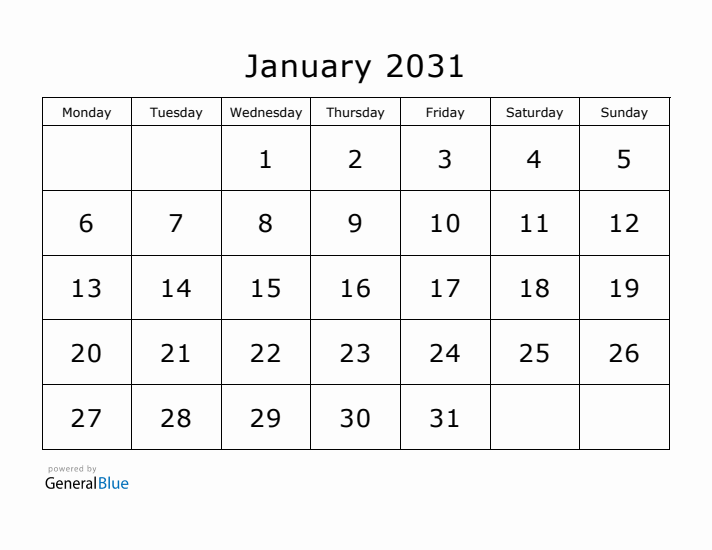 January 2031

| Monday | Tuesday | Wednesday | Thursday | Friday | Saturday | Sunday |
|---|---|---|---|---|---|---|
| | | 1 | 2 | 3 | 4 | 5 |
| 6 | 7 | 8 | 9 | 10 | 11 | 12 |
| 13 | 14 | 15 | 16 | 17 | 18 | 19 |
| 20 | 21 | 22 | 23 | 24 | 25 | 26 |
| 27 | 28 | 29 | 30 | 31 | | |

powered by
GeneralBlue